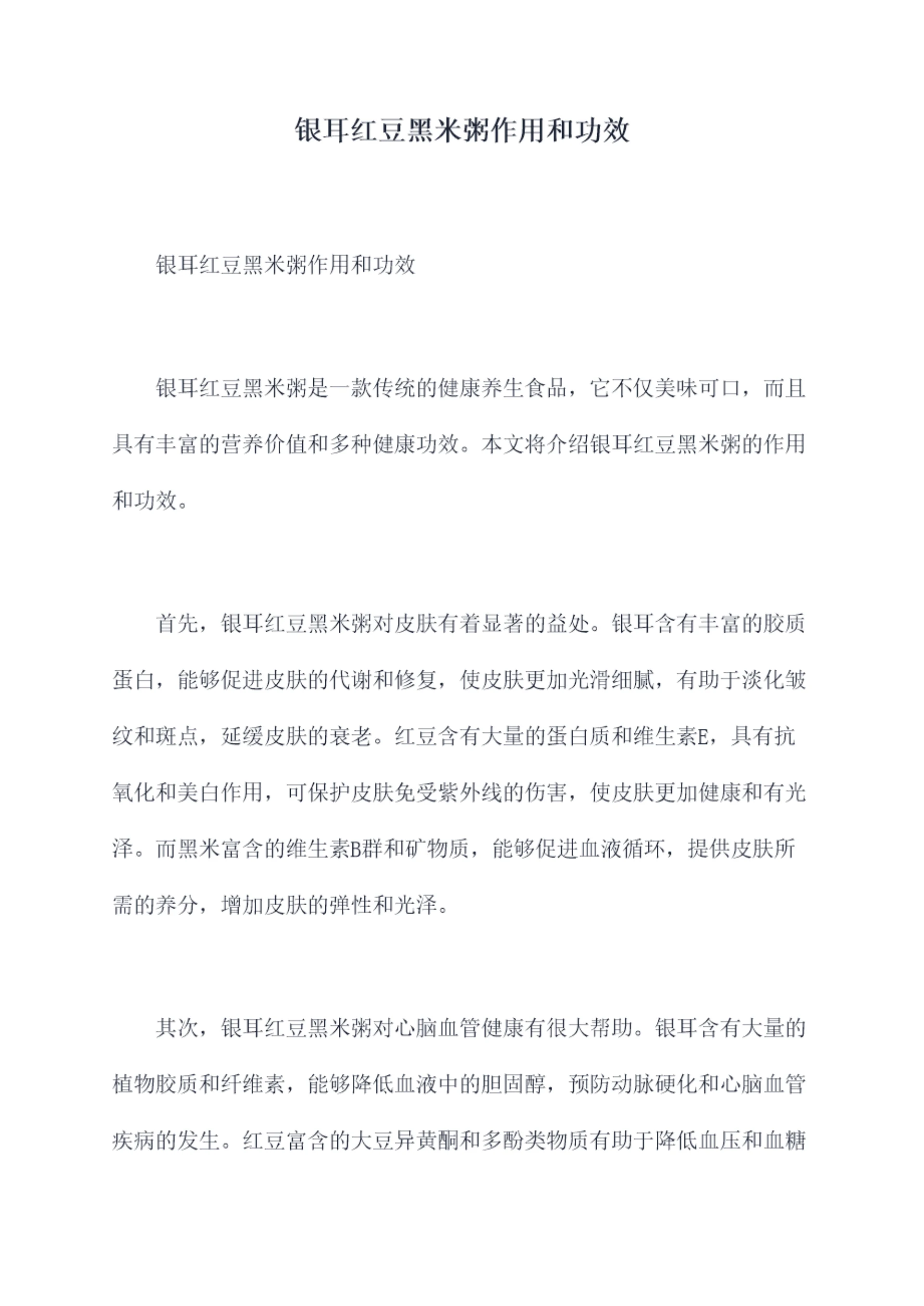 银耳红豆黑米粥作用和功效

银耳红豆黑米粥作用和功效

银耳红豆黑米粥是一款传统的健康养生食品，它不仅美味可口，而且具有丰富的营养价值和多种健康功效。本文将介绍银耳红豆黑米粥的作用和功效。

首先，银耳红豆黑米粥对皮肤有着显著的益处。银耳含有丰富的胶质蛋白，能够促进皮肤的代谢和修复，使皮肤更加光滑细腻，有助于淡化皱纹和斑点，延缓皮肤的衰老。红豆含有大量的蛋白质和维生素E，具有抗氧化和美白作用，可保护皮肤免受紫外线的伤害，使皮肤更加健康和有光泽。而黑米富含的维生素B群和矿物质，能够促进血液循环，提供皮肤所需的养分，增加皮肤的弹性和光泽。

其次，银耳红豆黑米粥对心脑血管健康有很大帮助。银耳含有大量的植物胶质和纤维素，能够降低血液中的胆固醇，预防动脉硬化和心脑血管疾病的发生。红豆富含的大豆异黄酮和多酚类物质有助于降低血压和血糖